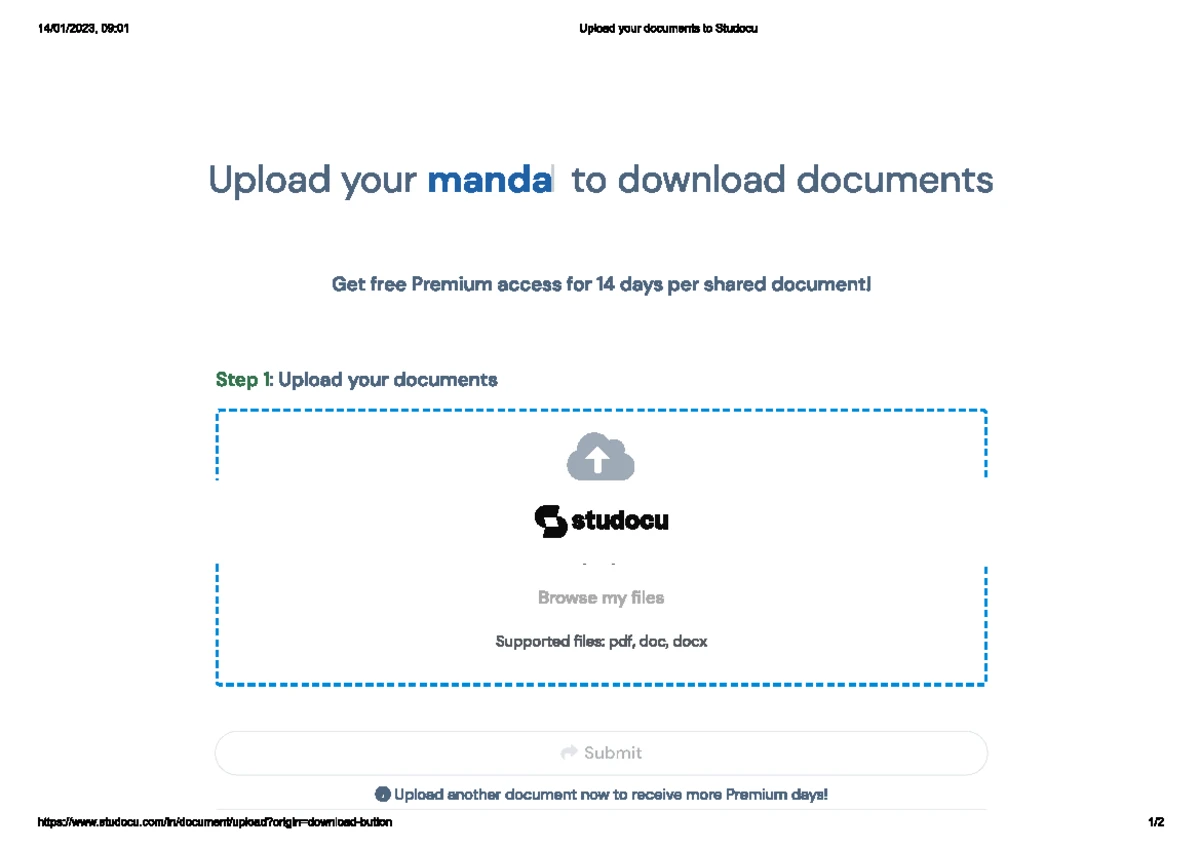 14/01/2023, 09:01 Upload your documents to Studocu

Upload your manda to download documents

Get free Premium access for 14 days per shared document!

Step 1: Upload your documents

studocu

Browse my files

Supported files: pdf, doc, docx

Submit

Upload another document now to receive more Premium days!

https://www.studocu.com/in/document/upload?origin=download-button 1/2